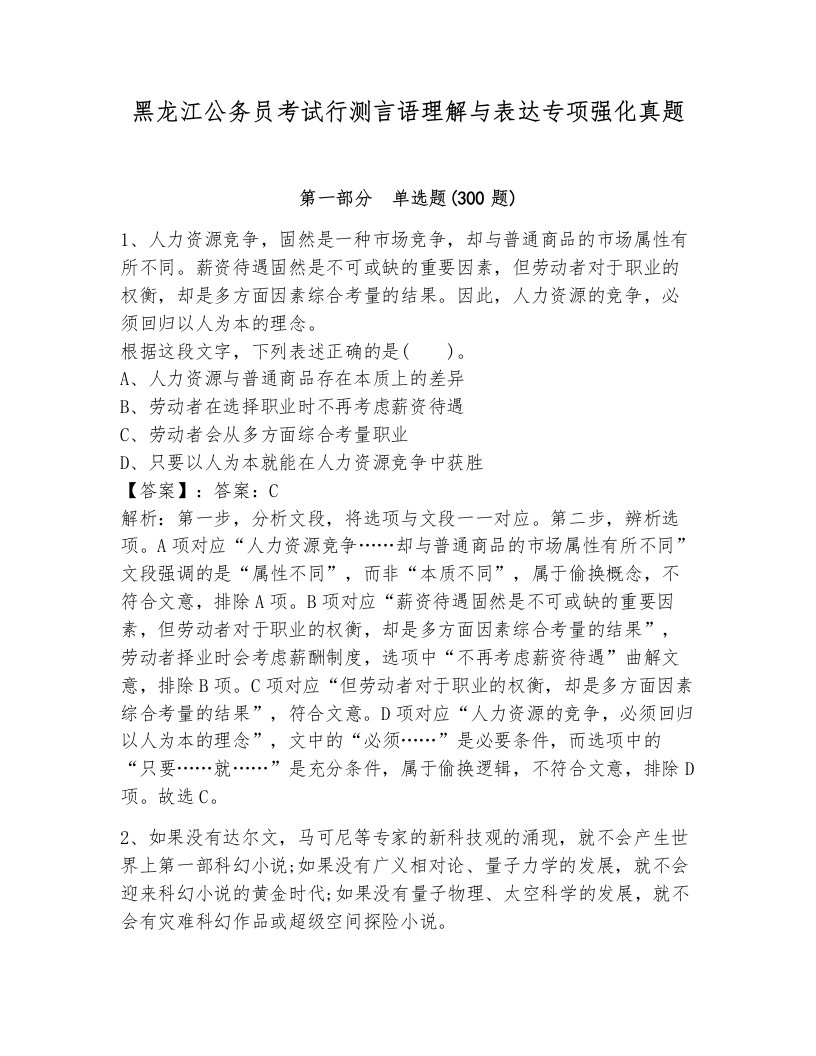 黑龙江公务员考试行测言语理解与表达专项强化真题

第一部分 单选题(300 题)

1、人力资源竞争，固然是一种市场竞争，却与普通商品的市场属性有所不同。薪资待遇固然是不可或缺的重要因素，但劳动者对于职业的权衡，却是多方面因素综合考量的结果。因此，人力资源的竞争，必须回归以人为本的理念。
根据这段文字，下列表述正确的是( )。
A、人力资源与普通商品存在本质上的差异
B、劳动者在选择职业时不再考虑薪资待遇
C、劳动者会从多方面综合考量职业
D、只要以人为本就能在人力资源竞争中获胜
【答案】：答案：C
解析：第一步，分析文段，将选项与文段一一对应。第二步，辨析选项。A项对应“人力资源竞争……却与普通商品的市场属性有所不同”文段强调的是“属性不同”，而非“本质不同”，属于偷换概念，不符合文意，排除A项。B项对应“薪资待遇固然是不可或缺的重要因素，但劳动者对于职业的权衡，却是多方面因素综合考量的结果”，劳动者择业时会考虑薪酬制度，选项中“不再考虑薪资待遇”曲解文意，排除B项。C项对应“但劳动者对于职业的权衡，却是多方面因素综合考量的结果”，符合文意。D项对应“人力资源的竞争，必须回归以人为本的理念”，文中的“必须……”是必要条件，而选项中的“只要……就……”是充分条件，属于偷换逻辑，不符合文意，排除D项。故选C。

2、如果没有达尔文，马可尼等专家的新科技观的涌现，就不会产生世界上第一部科幻小说;如果没有广义相对论、量子力学的发展，就不会迎来科幻小说的黄金时代;如果没有量子物理、太空科学的发展，就不会有灾难科幻作品或超级空间探险小说。